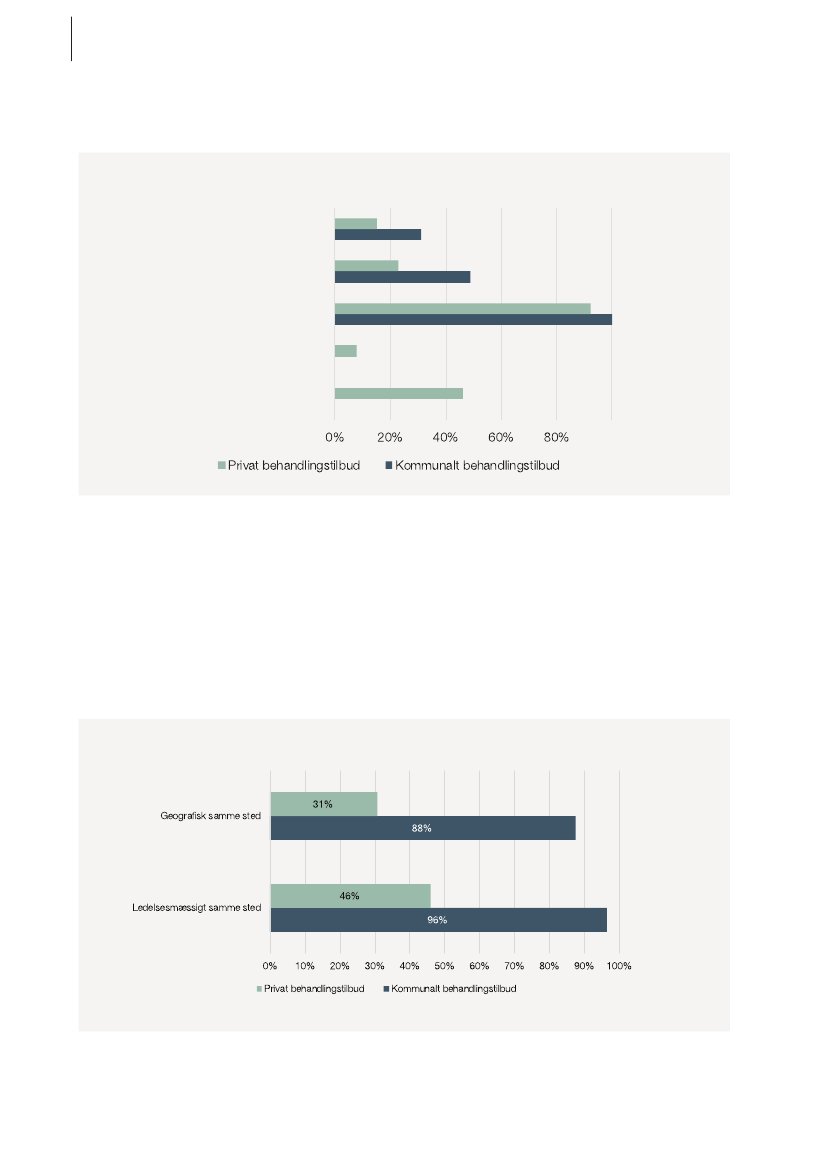 0%
20%
40%
60%
80%

Privat behandlingstilbud
Kommunalt behandlingstilbud

Geografisk samme sted
31%
88%

Ledelsesmæssigt samme sted
46%
96%

0%
10%
20%
30%
40%
50%
60%
70%
80%
90%
100%

Privat behandlingstilbud
Kommunalt behandlingstilbud